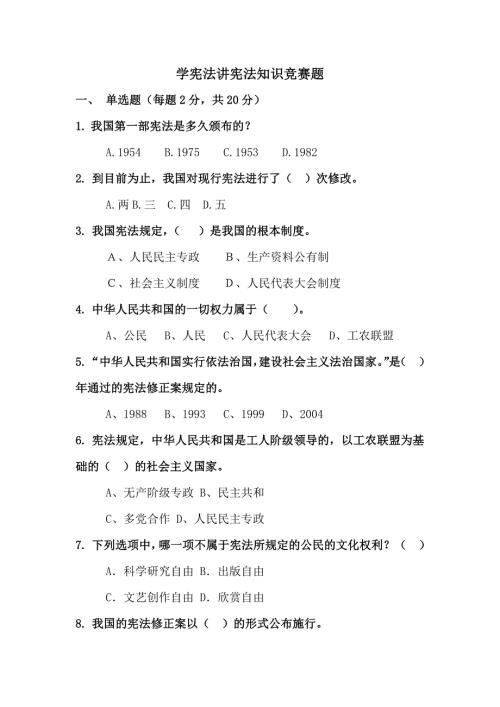 学宪法讲宪法知识竞赛题

一、 单选题（每题 2 分，共 20 分）

1. 我国第一部宪法是多久颁布的？

A. 1954 B. 1975 C. 1953 D. 1982

2. 到目前为止，我国对现行宪法进行了（ ）次修改。

A. 两 B. 三 C. 四 D. 五

3. 我国宪法规定，（ ）是我国的根本制度。

A、人民民主专政 B、生产资料公有制

C、社会主义制度 D、人民代表大会制度

4. 中华人民共和国的一切权力属于（ ）。

A、公民 B、人民 C、人民代表大会 D、工农联盟

5. “中华人民共和国实行依法治国，建设社会主义法治国家。”是（ ）年通过的宪法修正案规定的。

A、1988 B、1993 C、1999 D、2004

6. 宪法规定，中华人民共和国是工人阶级领导的，以工农联盟为基础的（ ）的社会主义国家。

A、无产阶级专政 B、民主共和

C、多党合作 D、人民民主专政

7. 下列选项中，哪一项不属于宪法所规定的公民的文化权利？（ ）

A. 科学研究自由 B. 出版自由

C. 文艺创作自由 D. 欣赏自由

8. 我国的宪法修正案以（ ）的形式公布施行。